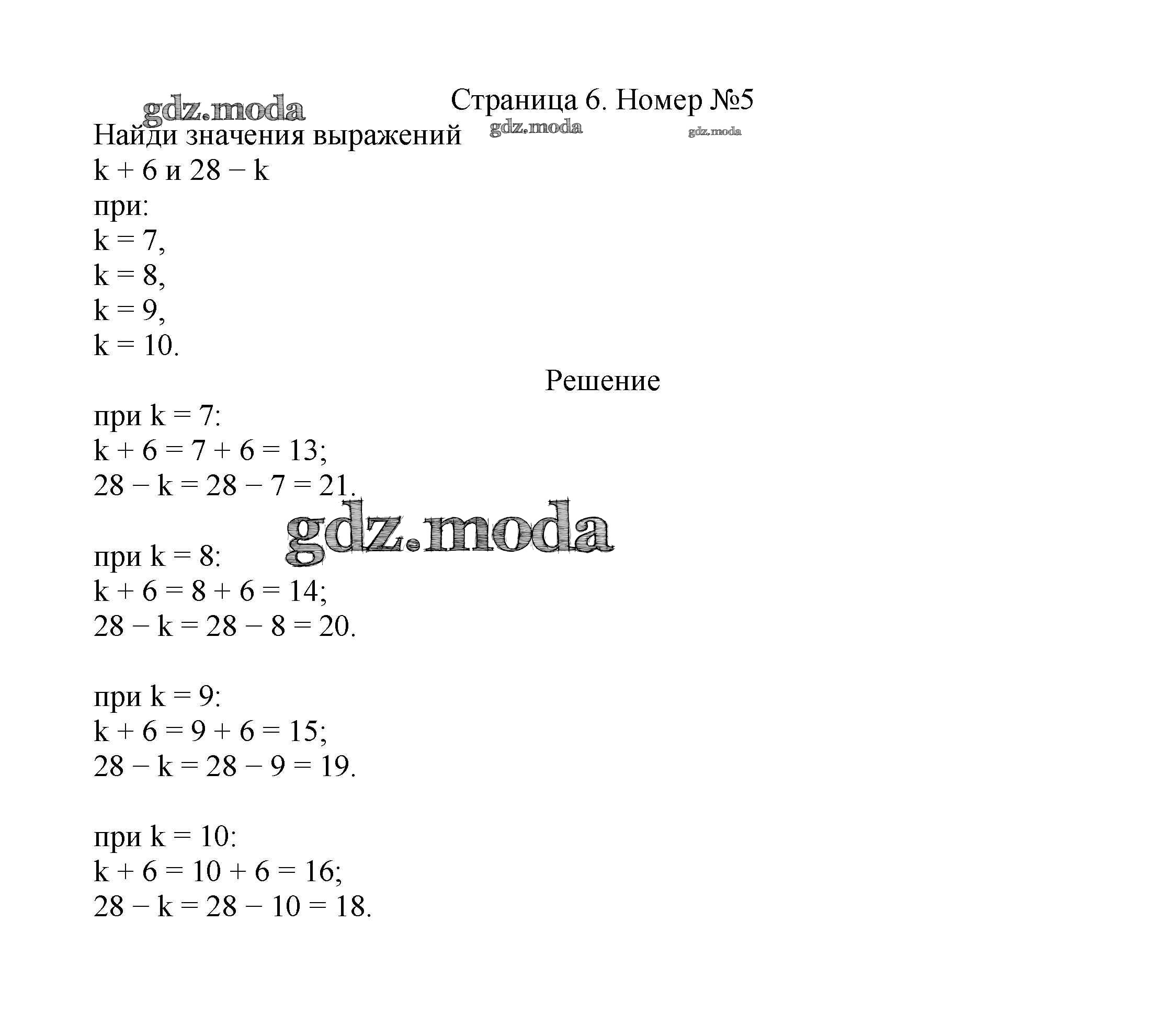 gdz.moda

Страница 6. Номер №5

Найди значения выражений

gdz.moda

gdz.moda

$k + 6$ и $28 - k$

при:

$k = 7$,

$k = 8$,

$k = 9$,

$k = 10$.

Решение

при $k = 7$:

$k + 6 = 7 + 6 = 13$;

$28 - k = 28 - 7 = 21$.

gdz.moda

при $k = 8$:

$k + 6 = 8 + 6 = 14$;

$28 - k = 28 - 8 = 20$.

при $k = 9$:

$k + 6 = 9 + 6 = 15$;

$28 - k = 28 - 9 = 19$.

при $k = 10$:

$k + 6 = 10 + 6 = 16$;

$28 - k = 28 - 10 = 18$.